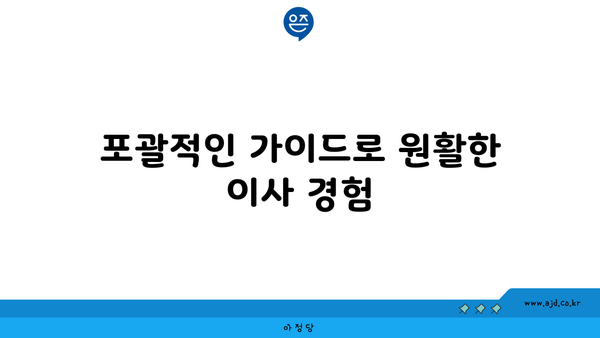 은즈

포괄적인 가이드로 원활한 이사 경험

www.ajd.co.kr

아정당